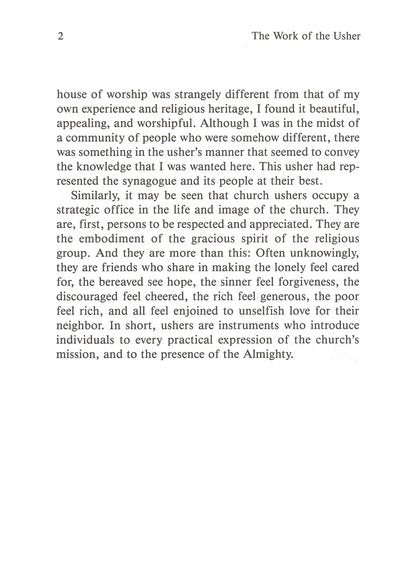 2 The Work of the Usher

house of worship was strangely different from that of my own experience and religious heritage, I found it beautiful, appealing, and worshipful. Although I was in the midst of a community of people who were somehow different, there was something in the usher's manner that seemed to convey the knowledge that I was wanted here. This usher had represented the synagogue and its people at their best.

Similarly, it may be seen that church ushers occupy a strategic office in the life and image of the church. They are, first, persons to be respected and appreciated. They are the embodiment of the gracious spirit of the religious group. And they are more than this: Often unknowingly, they are friends who share in making the lonely feel cared for, the bereaved see hope, the sinner feel forgiveness, the discouraged feel cheered, the rich feel generous, the poor feel rich, and all feel enjoined to unselfish love for their neighbor. In short, ushers are instruments who introduce individuals to every practical expression of the church's mission, and to the presence of the Almighty.